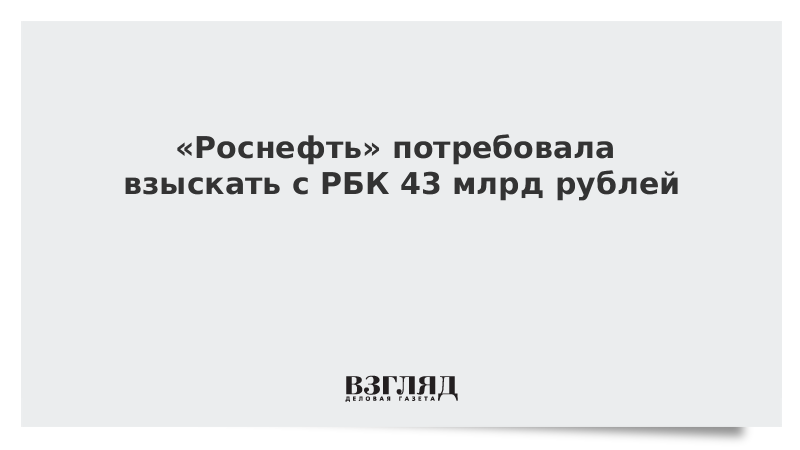 «Роснефть» потребовала взыскать с РБК 43 млрд рублей

ВЗГЛЯД
ДЕЛОВАЯ ГАЗЕТА